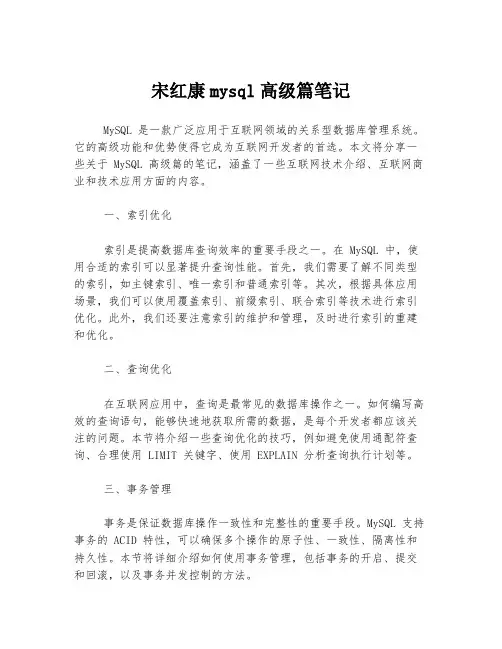 宋红康mysql高级篇笔记

MySQL 是一款广泛应用于互联网领域的关系型数据库管理系统。它的高级功能和优势使得它成为互联网开发者的首选。本文将分享一些关于 MySQL 高级篇的笔记，涵盖了一些互联网技术介绍、互联网商业和技术应用方面的内容。

一、索引优化

索引是提高数据库查询效率的重要手段之一。在 MySQL 中，使用合适的索引可以显著提升查询性能。首先，我们需要了解不同类型的索引，如主键索引、唯一索引和普通索引等。其次，根据具体应用场景，我们可以使用覆盖索引、前缀索引、联合索引等技术进行索引优化。此外，我们还要注意索引的维护和管理，及时进行索引的重建和优化。

二、查询优化

在互联网应用中，查询是最常见的数据库操作之一。如何编写高效的查询语句，能够快速地获取所需的数据，是每个开发者都应该关注的问题。本节将介绍一些查询优化的技巧，例如避免使用通配符查询、合理使用 LIMIT 关键字、使用 EXPLAIN 分析查询执行计划等。

三、事务管理

事务是保证数据库操作一致性和完整性的重要手段。MySQL 支持事务的 ACID 特性，可以确保多个操作的原子性、一致性、隔离性和持久性。本节将详细介绍如何使用事务管理，包括事务的开启、提交和回滚，以及事务并发控制的方法。